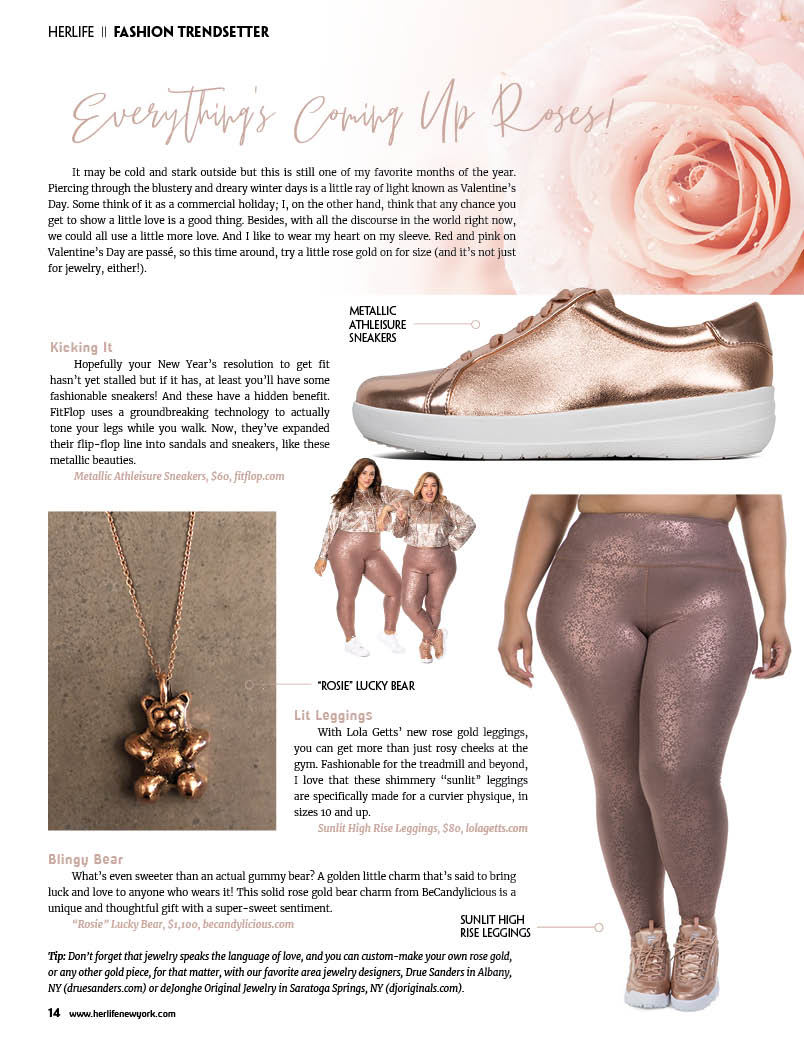 HERLIFE || FASHION TRENDSETTER

Everything's Coming Up Roses!

It may be cold and stark outside but this is still one of my favorite months of the year. Piercing through the blustery and dreary winter days is a little ray of light known as Valentine's Day. Some think of it as a commercial holiday; I, on the other hand, think that any chance you get to show a little love is a good thing. Besides, with all the discourse in the world right now, we could all use a little more love. And I like to wear my heart on my sleeve. Red and pink on Valentine's Day are passé, so this time around, try a little rose gold on for size (and it's not just for jewelry, either!).

METALLIC ATHLEISURE SNEAKERS

Kicking It

Hopefully your New Year's resolution to get fit hasn't yet stalled but if it has, at least you'll have some fashionable sneakers! And these have a hidden benefit. FitFlop uses a groundbreaking technology to actually tone your legs while you walk. Now, they've expanded their flip-flop line into sandals and sneakers, like these metallic beauties.

Metallic Athleisure Sneakers, $60, fitflop.com

"ROSIE" LUCKY BEAR

Lit Leggings

With Lola Getts' new rose gold leggings, you can get more than just rosy cheeks at the gym. Fashionable for the treadmill and beyond, I love that these shimmery "sunlit" leggings are specifically made for a curvier physique, in sizes 10 and up.

Sunlit High Rise Leggings, $80, lolagetts.com

Blingy Bear

What's even sweeter than an actual gummy bear? A golden little charm that's said to bring luck and love to anyone who wears it! This solid rose gold bear charm from BeCandylicious is a unique and thoughtful gift with a super-sweet sentiment.

"Rosie" Lucky Bear, $1,100, becandylicious.com

SUNLIT HIGH RISE LEGGINGS

Tip: Don't forget that jewelry speaks the language of love, and you can custom-make your own rose gold, or any other gold piece, for that matter, with our favorite area jewelry designers, Drue Sanders in Albany, NY (druesanders.com) or deJonghe Original Jewelry in Saratoga Springs, NY (djoriginals.com).

14 www.herlifenewyork.com